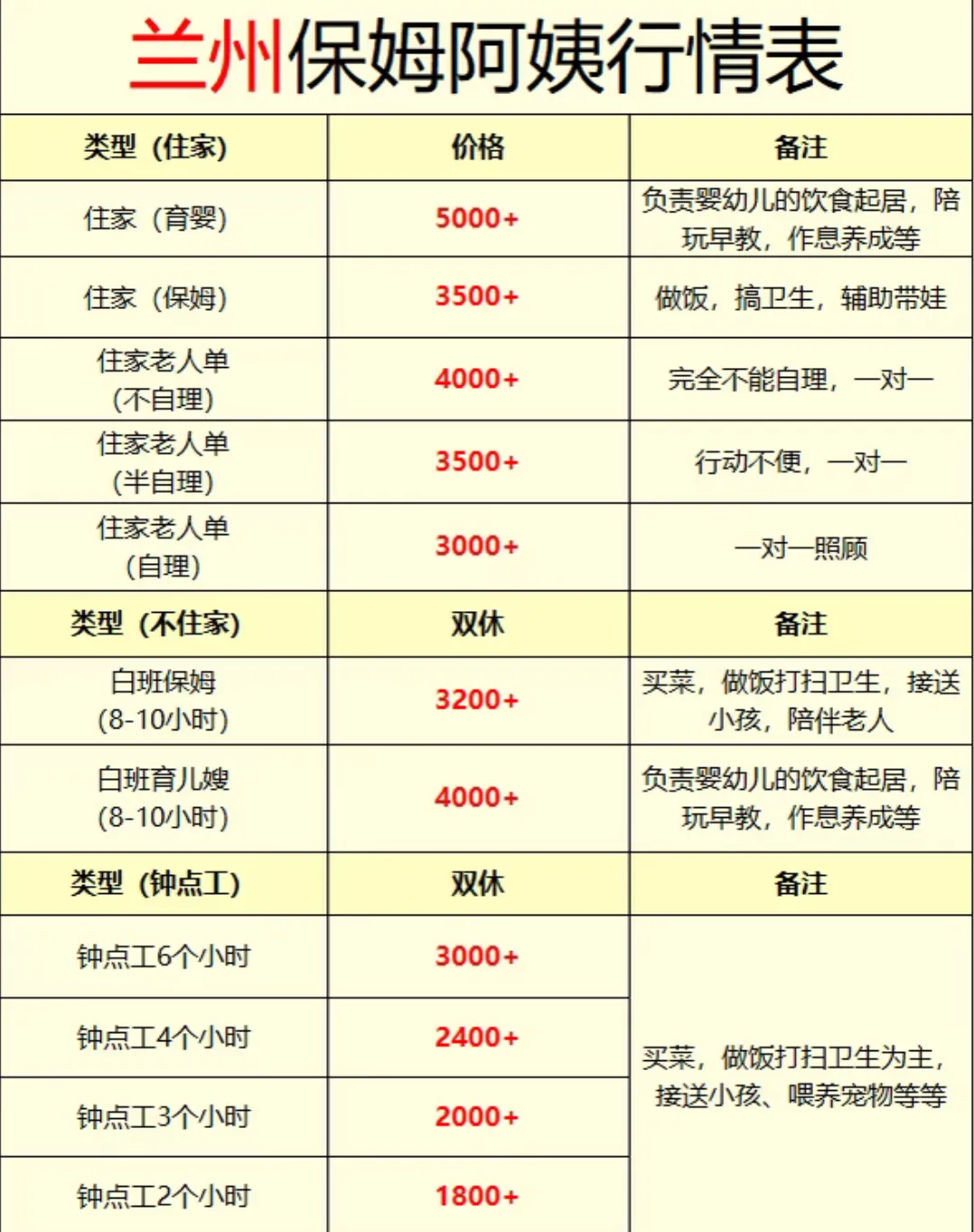 兰州保姆阿姨行情表

| 类型（住家） | 价格 | 备注 |
|---|---|---|
| 住家（育婴） | 5000+ | 负责婴幼儿的饮食起居，陪玩早教，作息养成等 |
| 住家（保姆） | 3500+ | 做饭，搞卫生，辅助带娃 |
| 住家老人单（不自理） | 4000+ | 完全不能自理，一对一 |
| 住家老人单（半自理） | 3500+ | 行动不便，一对一 |
| 住家老人单（自理） | 3000+ | 一对一照顾 |
| 类型（不住家） | 双休 | 备注 |
| 白班保姆（8-10小时） | 3200+ | 买菜，做饭打扫卫生，接送小孩，陪伴老人 |
| 白班育儿嫂（8-10小时） | 4000+ | 负责婴幼儿的饮食起居，陪玩早教，作息养成等 |
| 类型（钟点工） | 双休 | 备注 |
| 钟点工6个小时 | 3000+ | 买菜，做饭打扫卫生为主，接送小孩、喂养宠物等等 |
| 钟点工4个小时 | 2400+ | |
| 钟点工3个小时 | 2000+ | |
| 钟点工2个小时 | 1800+ | |